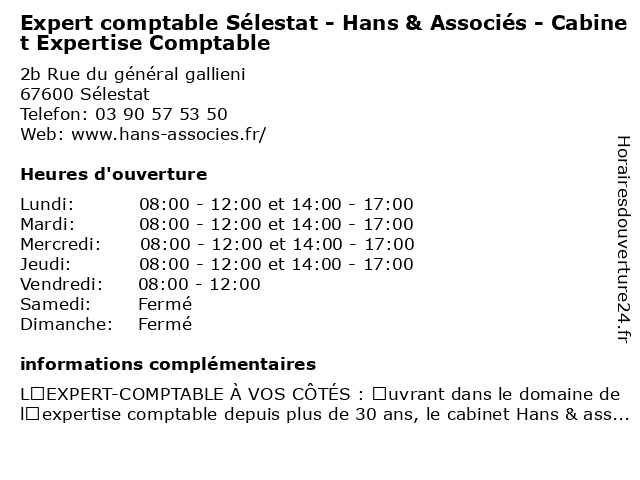 Expert comptable Sélestat - Hans & Associés - Cabinet Expertise Comptable

2b Rue du général gallieni
67600 Sélestat
Telefon: 03 90 57 53 50
Web: www.hans-associes.fr/

Heures d'ouverture

| Lundi: | 08:00 - 12:00 et 14:00 - 17:00 |
|---|---|
| Mardi: | 08:00 - 12:00 et 14:00 - 17:00 |
| Mercredi: | 08:00 - 12:00 et 14:00 - 17:00 |
| Jeudi: | 08:00 - 12:00 et 14:00 - 17:00 |
| Vendredi: | 08:00 - 12:00 |
| Samedi: | Fermé |
| Dimanche: | Fermé |

informations complémentaires

L□EXPERT-COMPTABLE À VOS CÔTÉS : □uvrant dans le domaine de l□expertise comptable depuis plus de 30 ans, le cabinet Hans & ass...

Horairesdouverture24.fr